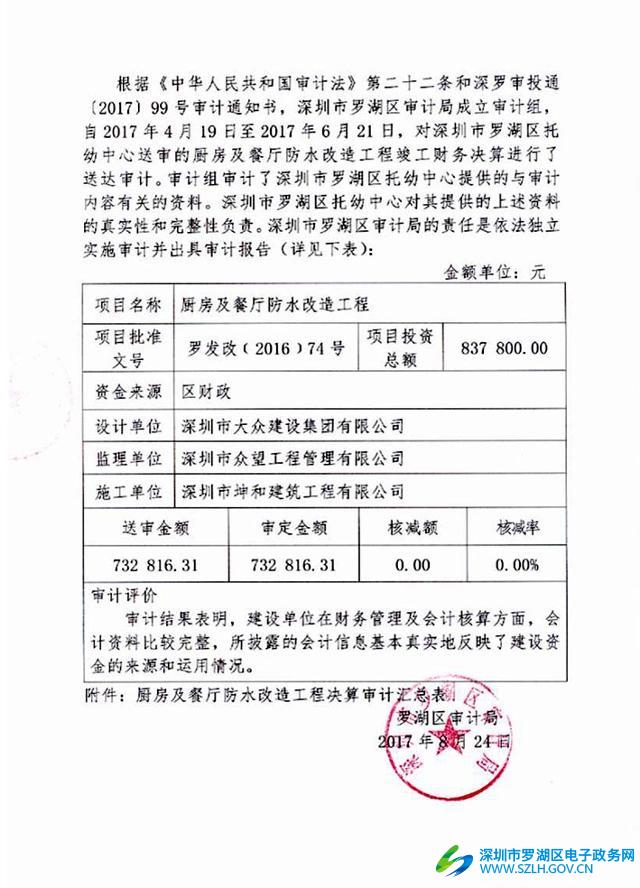 根据《中华人民共和国审计法》第二十二条和深罗审投通〔2017〕99号审计通知书，深圳市罗湖区审计局成立审计组，自2017年4月19日至2017年6月21日，对深圳市罗湖区托幼中心送审的厨房及餐厅防水改造工程竣工财务决算进行了送达审计。审计组审计了深圳市罗湖区托幼中心提供的与审计内容有关的资料。深圳市罗湖区托幼中心对其提供的上述资料的真实性和完整性负责。深圳市罗湖区审计局的责任是依法独立实施审计并出具审计报告（详见下表）：

金额单位：元

| 项目名称 | 厨房及餐厅防水改造工程 | | |
|---|---|---|---|
| 项目批准文号 | 罗发改（2016）74号 | 项目投资总额 | 837 800.00 |
| 资金来源 | 区财政 | | |
| 设计单位 | 深圳市大众建设集团有限公司 | | |
| 监理单位 | 深圳市众望工程管理有限公司 | | |
| 施工单位 | 深圳市坤和建筑工程有限公司 | | |

| 送审金额 | 审定金额 | 核减额 | 核减率 |
|---|---|---|---|
| 732 816.31 | 732 816.31 | 0.00 | 0.00% |

审计评价

审计结果表明，建设单位在财务管理及会计核算方面，会计资料比较完整，所披露的会计信息基本真实地反映了建设资金的来源和运用情况。

附件：厨房及餐厅防水改造工程决算审计汇总表

罗湖区审计局

2017年8月24日

深圳市罗湖区电子政务网
WWW.SZLH.GOV.CN